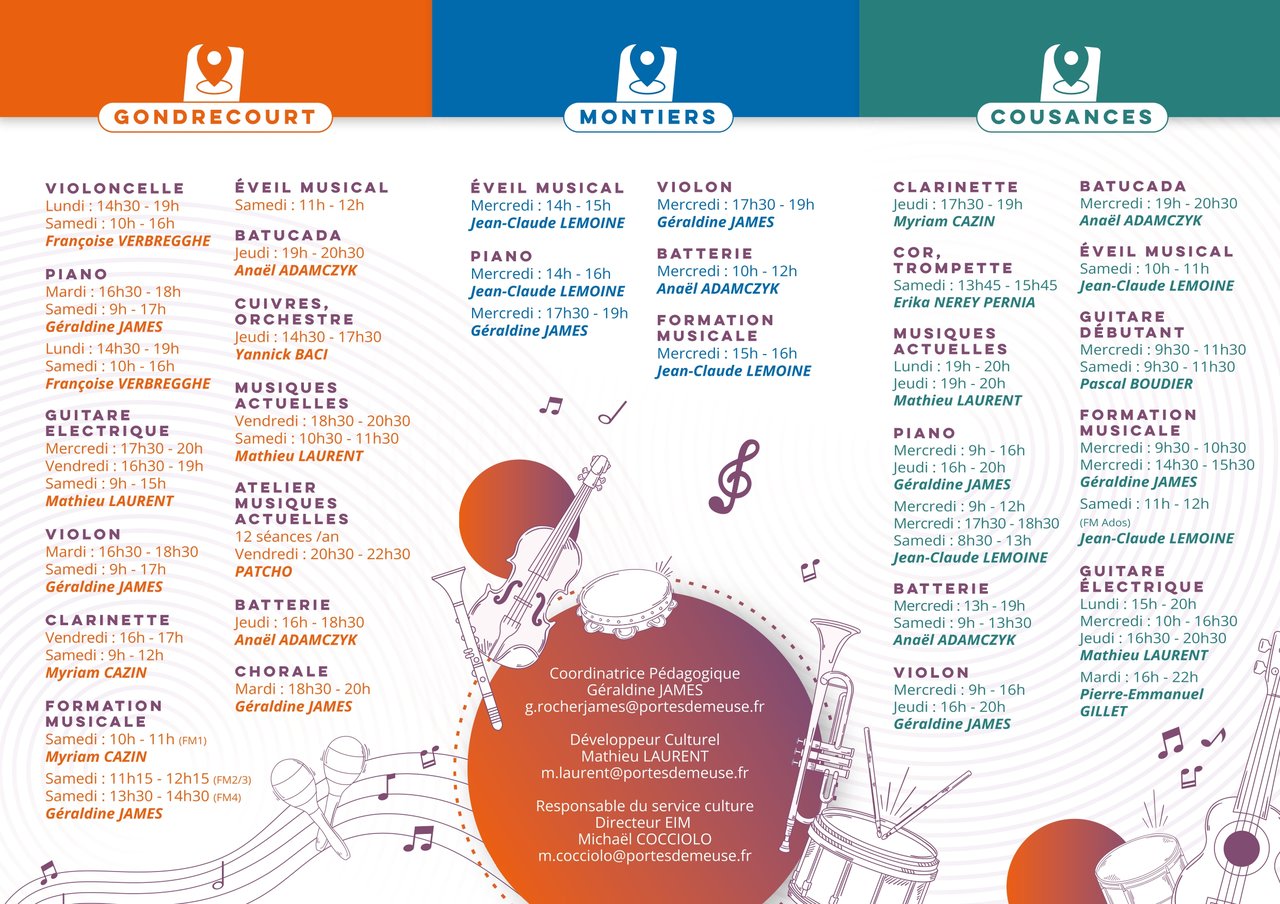 GONDRECOURT

VIOLONCELLE
Lundi : 14h30 - 19h
Samedi : 10h - 16h
Françoise VERBREGGHE

PIANO
Mardi : 16h30 - 18h
Samedi : 9h - 17h
Géraldine JAMES
Lundi : 14h30 - 19h
Samedi : 10h - 16h
Françoise VERBREGGHE

GUITARE ELECTRIQUE
Mercredi : 17h30 - 20h
Vendredi : 16h30 - 19h
Samedi : 9h - 15h
Mathieu LAURENT

VIOLON
Mardi : 16h30 - 18h30
Samedi : 9h - 17h
Géraldine JAMES

CLARINETTE
Vendredi : 16h - 17h
Samedi : 9h - 12h
Myriam CAZIN

FORMATION MUSICALE
Samedi : 10h - 11h (FM1)
Myriam CAZIN
Samedi : 11h15 - 12h15 (FM2/3)
Samedi : 13h30 - 14h30 (FM4)
Géraldine JAMES

ÉVEIL MUSICAL
Samedi : 11h - 12h

BATUCADA
Jeudi : 19h - 20h30
Anaël ADAMCZYK

CUIVRES, ORCHESTRE
Jeudi : 14h30 - 17h30
Yannick BACI

MUSIQUES ACTUELLES
Vendredi : 18h30 - 20h30
Samedi : 10h30 - 11h30
Mathieu LAURENT

ATELIER MUSIQUES ACTUELLES
12 séances /an
Vendredi : 20h30 - 22h30
PATCHO

BATTERIE
Jeudi : 16h - 18h30
Anaël ADAMCZYK

CHORALE
Mardi : 18h30 - 20h
Géraldine JAMES

MONTIERS

ÉVEIL MUSICAL
Mercredi : 14h - 15h
Jean-Claude LEMOINE

PIANO
Mercredi : 14h - 16h
Jean-Claude LEMOINE
Mercredi : 17h30 - 19h
Géraldine JAMES

VIOLON
Mercredi : 17h30 - 19h
Géraldine JAMES

BATTERIE
Mercredi : 10h - 12h
Anaël ADAMCZYK

FORMATION MUSICALE
Mercredi : 15h - 16h
Jean-Claude LEMOINE

Coordinatrice Pédagogique
Géraldine JAMES
g.rocherjames@portesdemeuse.fr

Développeur Culturel
Mathieu LAURENT
m.laurent@portesdemeuse.fr

Responsable du service culture
Directeur EIM
Michaël COCCIOLO
m.cocciolo@portesdemeuse.fr

COUSANCES

CLARINETTE
Jeudi : 17h30 - 19h
Myriam CAZIN

COR, TROMPETTE
Samedi : 13h45 - 15h45
Erika NEREY PERNIA

MUSIQUES ACTUELLES
Lundi : 19h - 20h
Jeudi : 19h - 20h
Mathieu LAURENT

PIANO
Mercredi : 9h - 16h
Jeudi : 16h - 20h
Géraldine JAMES
Mercredi : 9h - 12h
Mercredi : 17h30 - 18h30
Samedi : 8h30 - 13h
Jean-Claude LEMOINE

BATTERIE
Mercredi : 13h - 19h
Samedi : 9h - 13h30
Anaël ADAMCZYK

VIOLON
Mercredi : 9h - 16h
Jeudi : 16h - 20h
Géraldine JAMES

BATUCADA
Mercredi : 19h - 20h30
Anaël ADAMCZYK

ÉVEIL MUSICAL
Samedi : 10h - 11h
Jean-Claude LEMOINE

GUITARE DÉBUTANT
Mercredi : 9h30 - 11h30
Samedi : 9h30 - 11h30
Pascal BOUDIER

FORMATION MUSICALE
Mercredi : 9h30 - 10h30
Mercredi : 14h30 - 15h30
Géraldine JAMES
Samedi : 11h - 12h
(FM Ados)
Jean-Claude LEMOINE

GUITARE ÉLECTRIQUE
Lundi : 15h - 20h
Mercredi : 10h - 16h30
Jeudi : 16h30 - 20h30
Mathieu LAURENT
Mardi : 16h - 22h
Pierre-Emmanuel GILLET